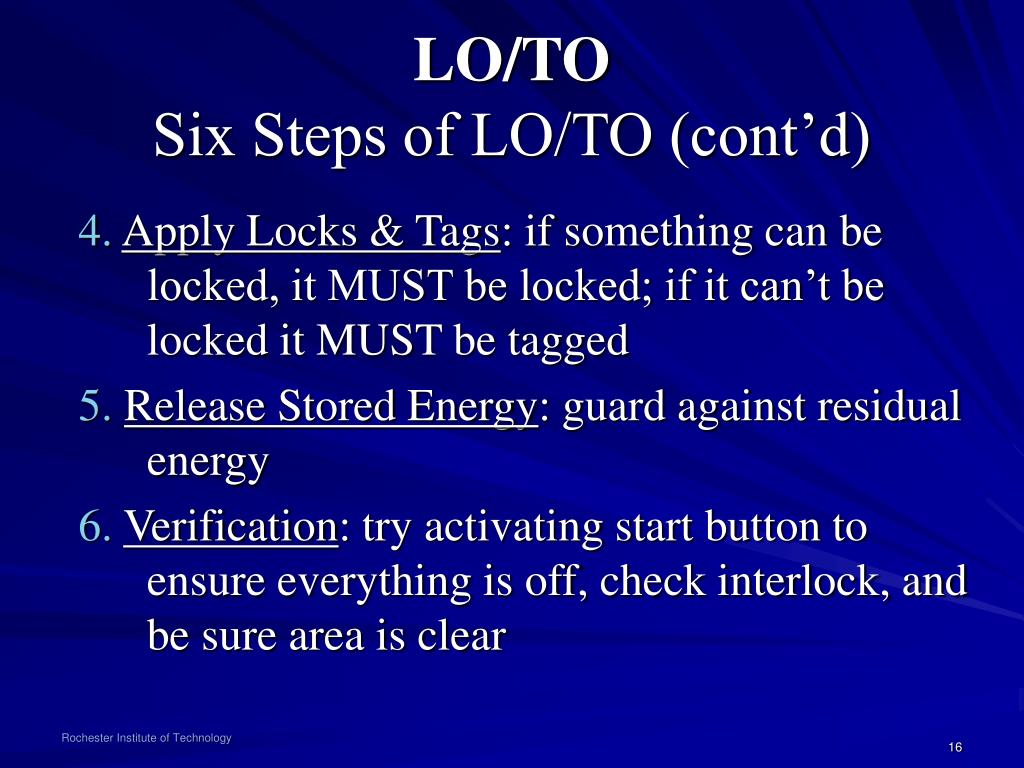 LO/TO
Six Steps of LO/TO (cont’d)

4. Apply Locks & Tags: if something can be locked, it MUST be locked; if it can’t be locked it MUST be tagged

5. Release Stored Energy: guard against residual energy

6. Verification: try activating start button to ensure everything is off, check interlock, and be sure area is clear

Rochester Institute of Technology

16